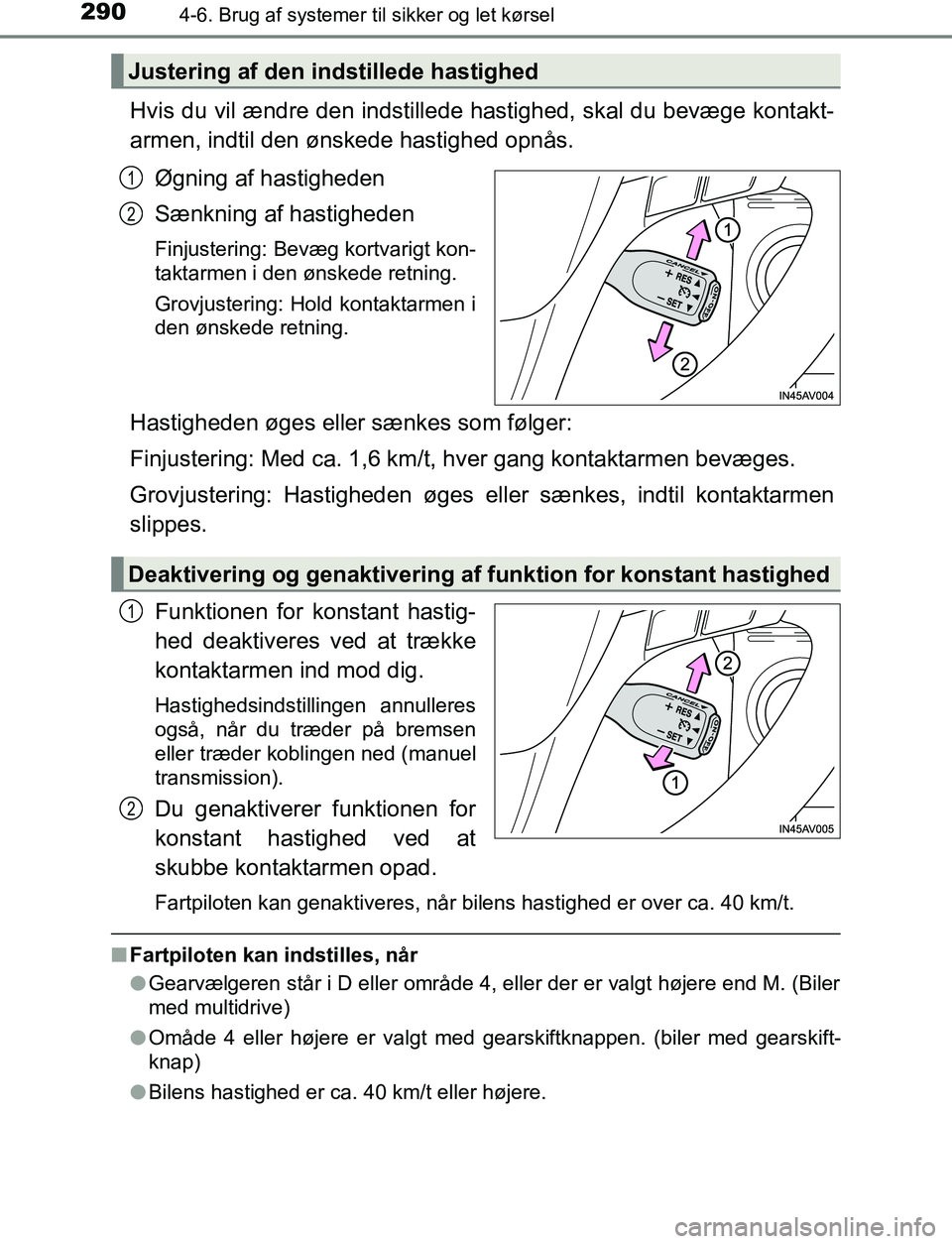 290
4-6. Brug af systemer til sikker og let kørsel

Justering af den indstillede hastighed

Hvis du vil ændre den indstillede hastighed, skal du bevæge kontaktarmen, indtil den ønskede hastighed opnås.

1 Øgning af hastigheden

2 Sænkning af hastigheden

Finjustering: Bevæg kortvarigt kontaktarmen i den ønskede retning.

Grovjustering: Hold kontaktarmen i den ønskede retning.

CANCEL
+ RES
− SET
ON-OFF
1
2
IN45AV004

Hastigheden øges eller sænkes som følger:

Finjustering: Med ca. 1,6 km/t, hver gang kontaktarmen bevæges.

Grovjustering: Hastigheden øges eller sænkes, indtil kontaktarmen slippes.

Deaktivering og genaktivering af funktion for konstant hastighed

1 Funktionen for konstant hastighed deaktiveres ved at trække kontaktarmen ind mod dig.

Hastighedsindstillingen annulleres også, når du træder på bremsen eller træder koblingen ned (manuel transmission).

2 Du genaktiverer funktionen for konstant hastighed ved at skubbe kontaktarmen opad.

CANCEL
+ RES
− SET
ON-OFF
2
1
IN45AV005

Fartpiloten kan genaktiveres, når bilens hastighed er over ca. 40 km/t.

■ Fartpiloten kan indstilles, når

● Gearvælgeren står i D eller område 4, eller der er valgt højere end M. (Biler med multidrive)

● Omåde 4 eller højere er valgt med gearskiftknappen. (biler med gearskiftknap)

● Bilens hastighed er ca. 40 km/t eller højere.

carmanualsonline.info